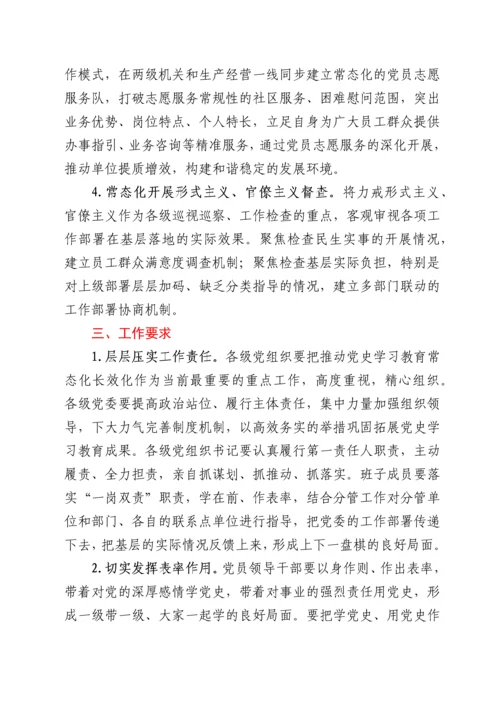 作模式，在两级机关和生产经营一线同步建立常态化的党员志愿服务队，打破志愿服务常规性的社区服务、困难慰问范围，突出业务优势、岗位特点、个人特长，立足自身为广大员工群众提供办事指引、业务咨询等精准服务，通过党员志愿服务的深化开展，推动单位提质增效，构建和谐稳定的发展环境。

4. 常态化开展形式主义、官僚主义督查。将力戒形式主义、官僚主义作为各级巡视巡察、工作检查的重点，客观审视各项工作部署在基层落地的实际效果。聚焦检查民生实事的开展情况，建立员工群众满意度调查机制；聚焦检查基层实际负担，特别是对上级部署层层加码、缺乏分类指导的情况，建立多部门联动的工作部署协商机制。

三、工作要求

1. 层层压实工作责任。各级党组织要把推动党史学习教育常态化长效化作为当前最重要的重点工作，高度重视，精心组织。各级党委要提高政治站位、履行主体责任，集中力量加强组织领导，下大力气完善制度机制，以高效务实的举措巩固拓展党史学习教育成果。各级党组织书记要认真履行第一责任人职责，主动履责、全力担责，亲自抓谋划、抓推动、抓落实。班子成员要落实“一岗双责”职责，学在前、作表率，结合分管工作对分管单位和部门、各自的联系点单位进行指导，把党委的工作部署传递下去，把基层的实际情况反馈上来，形成上下一盘棋的良好局面。

2. 切实发挥表率作用。党员领导干部要以身作则、作出表率，带着对党的深厚感情学党史，带着对事业的强烈责任用党史，形成一级带一级、大家一起学的良好局面。要把学党史、用党史作